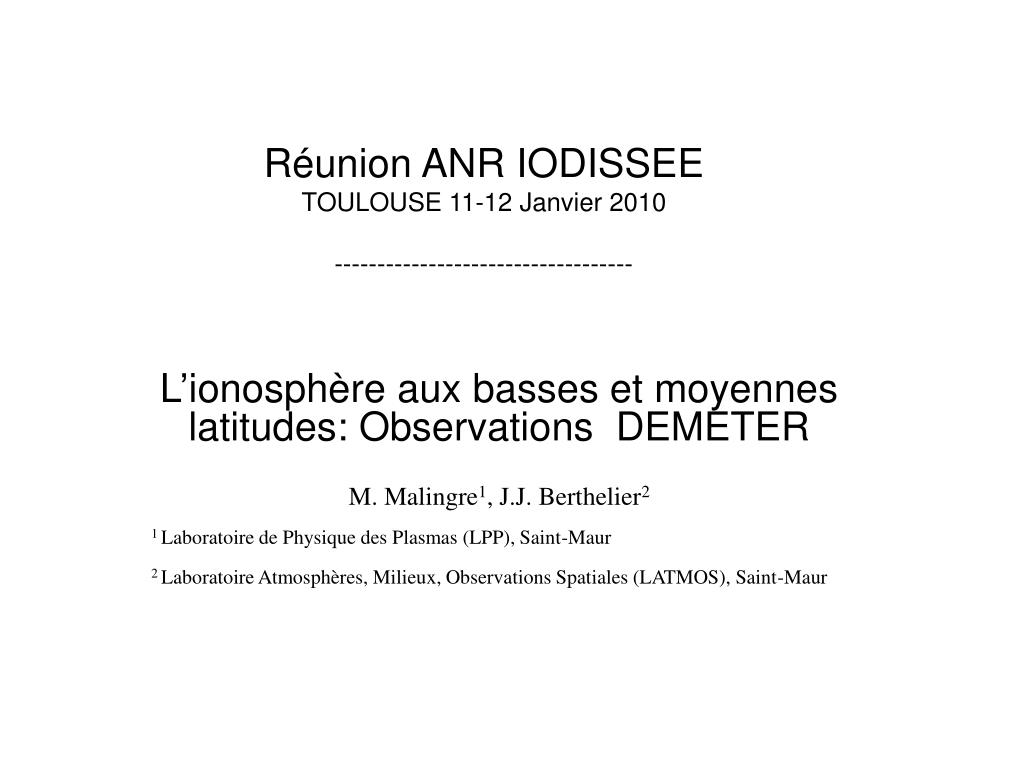 Réunion ANR IODISSEE
TOULOUSE 11-12 Janvier 2010

-----------------------------------

L’ionosphère aux basses et moyennes latitudes: Observations DEMETER

M. Malingre$^1$, J.J. Berthelier$^2$

$^1$ Laboratoire de Physique des Plasmas (LPP), Saint-Maur

$^2$ Laboratoire Atmosphères, Milieux, Observations Spatiales (LATMOS), Saint-Maur